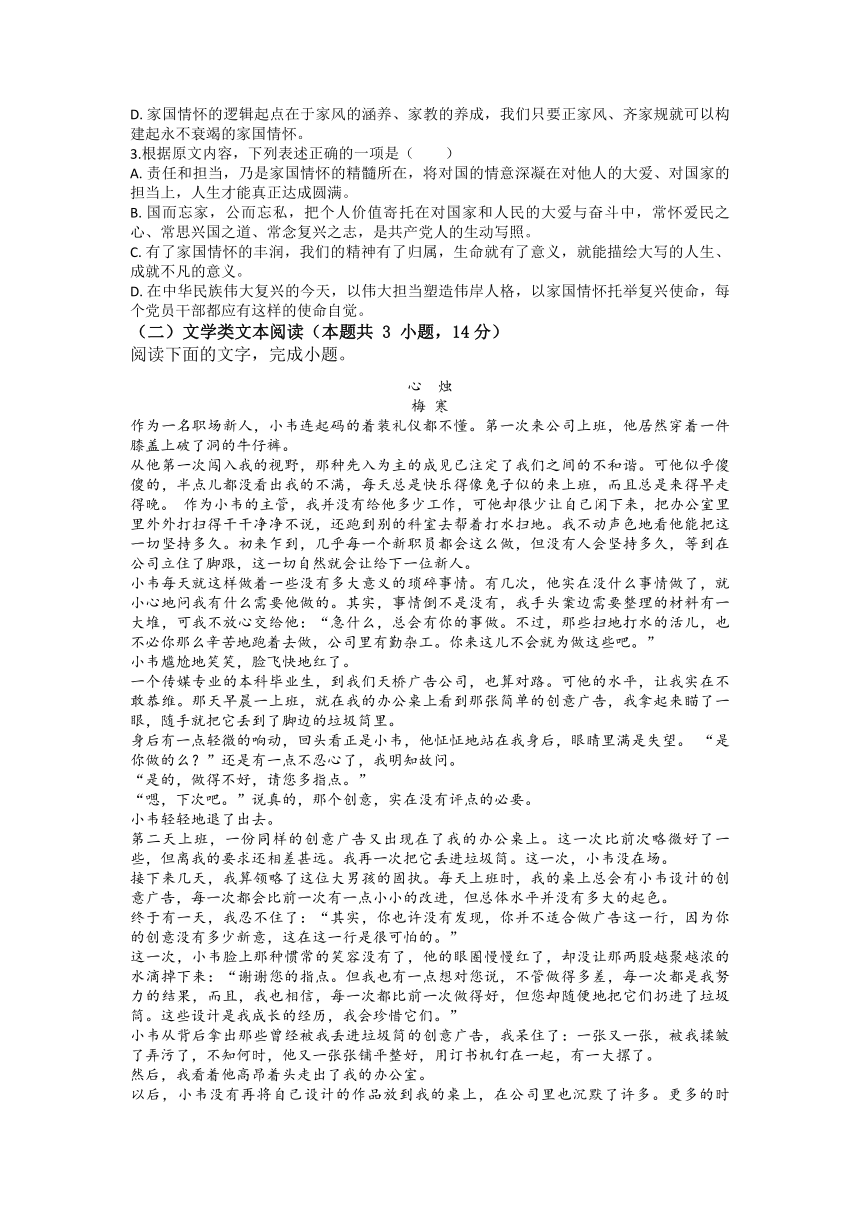 D. 家国情怀的逻辑起点在于家风的涵养、家教的养成，我们只要正家风、齐家规就可以构建起永不衰竭的家国情怀。

3.根据原文内容，下列表述正确的一项是（　　）

A. 责任和担当，乃是家国情怀的精髓所在，将对国的情意深凝在对他人的大爱、对国家的担当上，人生才能真正达成圆满。

B. 国而忘家，公而忘私，把个人价值寄托在对国家和人民的大爱与奋斗中，常怀爱民之心、常思兴国之道、常念复兴之志，是共产党人的生动写照。

C. 有了家国情怀的丰润，我们的精神有了归属，生命就有了意义，就能描绘大写的人生、成就不凡的意义。

D. 在中华民族伟大复兴的今天，以伟大担当塑造伟岸人格，以家国情怀托举复兴使命，每个党员干部都应有这样的使命自觉。

（二）文学类文本阅读（本题共 3 小题，14 分）

阅读下面的文字，完成小题。

心　烛

梅 寒

作为一名职场新人，小韦连起码的着装礼仪都不懂。第一次来公司上班，他居然穿着一件膝盖上破了洞的牛仔裤。

从他第一次闯入我的视野，那种先入为主的成见已注定了我们之间的不和谐。可他似乎傻傻的，半点儿都没看出我的不满，每天总是快乐得像兔子似的来上班，而且总是来得早走得晚。 作为小韦的主管，我并没有给他多少工作，可他却很少让自己闲下来，把办公室里里外外打扫得干干净净不说，还跑到别的科室去帮着打水扫地。我不动声色地看他能把这一切坚持多久。初来乍到，几乎每一个新职员都会这么做，但没有人会坚持多久，等到在公司立住了脚跟，这一切自然就会让给下一位新人。

小韦每天就这样做着一些没有多大意义的琐碎事情。有几次，他实在没什么事情做了，就小心地问我有什么需要他做的。其实，事情倒不是没有，我手头案边需要整理的材料有一大堆，可我不放心交给他：“急什么，总会有你的事做。不过，那些扫地打水的活儿，也不必你那么辛苦地跑着去做，公司里有勤杂工。你来这儿不会就为做这些吧。”

小韦尴尬地笑笑，脸飞快地红了。

一个传媒专业的本科毕业生，到我们天桥广告公司，也算对路。可他的水平，让我实在不敢恭维。那天早晨一上班，就在我的办公桌上看到那张简单的创意广告，我拿起来瞄了一眼，随手就把它丢到了脚边的垃圾筒里。

身后有一点轻微的响动，回头看正是小韦，他怔怔地站在我身后，眼睛里满是失望。 “是你做的么？”还是有一点不忍心了，我明知故问。

“是的，做得不好，请您多指点。”

“嗯，下次吧。”说真的，那个创意，实在没有评点的必要。

小韦轻轻地退了出去。

第二天上班，一份同样的创意广告又出现在了我的办公桌上。这一次比前次略微好了一些，但离我的要求还相差甚远。我再一次把它丢进垃圾筒。这一次，小韦没在场。

接下来几天，我算领略了这位大男孩的固执。每天上班时，我的桌上总会有小韦设计的创意广告，每一次都会比前一次有一点小小的改进，但总体水平并没有多大的起色。

终于有一天，我忍不住了：“其实，你也许没有发现，你并不适合做广告这一行，因为你的创意没有多少新意，这在这一行是很可怕的。”

这一次，小韦脸上那种惯常的笑容没有了，他的眼圈慢慢红了，却没让那两股越聚越浓的水滴掉下来：“谢谢您的指点。但我也有一点想对您说，不管做得多差，每一次都是我努力的结果，而且，我也相信，每一次都比前一次做得好，但您却随便地把它们扔进了垃圾筒。这些设计是我成长的经历，我会珍惜它们。”

小韦从背后拿出那些曾经被我丢进垃圾筒的创意广告，我呆住了：一张又一张，被我揉皱了弄污了，不知何时，他又一张张铺平整好，用订书机钉在一起，有一大摞了。

然后，我看着他高昂着头走出了我的办公室。

以后，小韦没有再将自己设计的作品放到我的桌上，在公司里也沉默了许多。更多的时